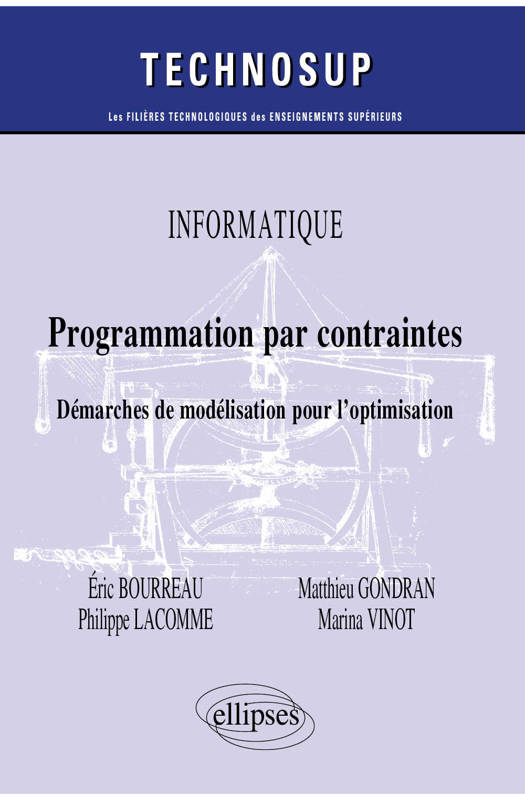 TECHNOSUP

Les FILIÈRES TECHNOLOGIQUES des ENSEIGNEMENTS SUPÉRIEURS

INFORMATIQUE

Programmation par contraintes

Démarches de modélisation pour l'optimisation

Éric BOURREAU
Philippe LACOMME

Matthieu GONDRAN
Marina VINOT

ellipses